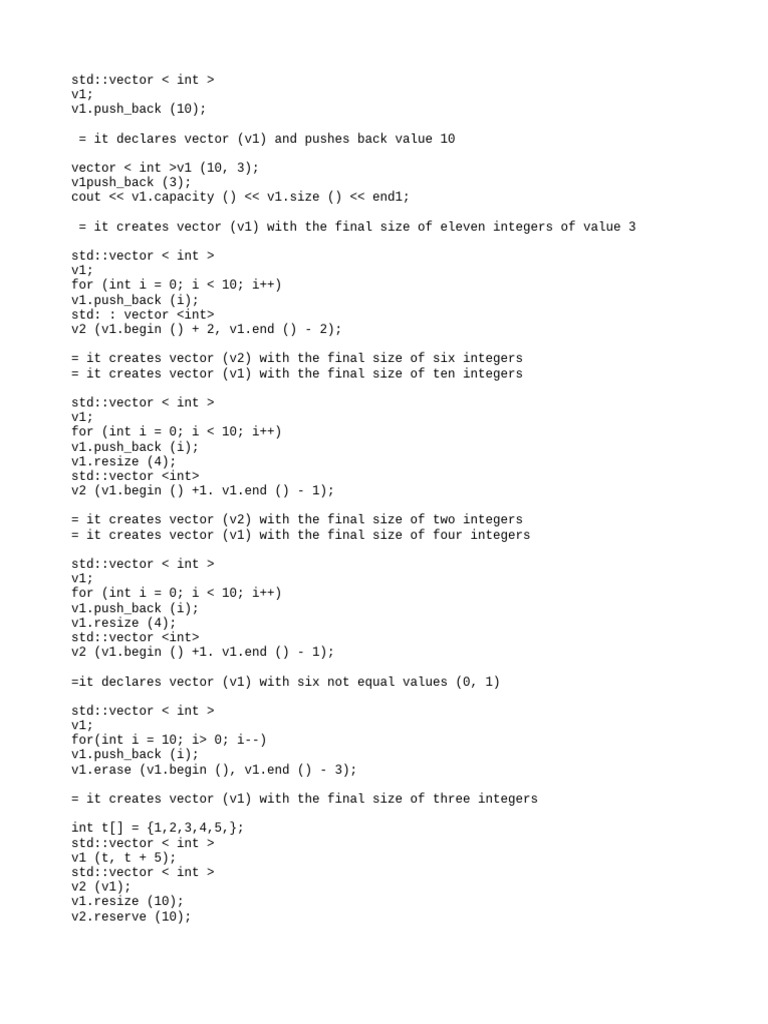 std::vector < int >
v1;
v1.push_back (10);

= it declares vector (v1) and pushes back value 10

vector < int >v1 (10, 3);
v1push_back (3);
cout << v1.capacity () << v1.size () << end1;

= it creates vector (v1) with the final size of eleven integers of value 3

std::vector < int >
v1;
for (int i = 0; i < 10; i++)
v1.push_back (i);
std: : vector <int>
v2 (v1.begin () + 2, v1.end () - 2);

= it creates vector (v2) with the final size of six integers
= it creates vector (v1) with the final size of ten integers

std::vector < int >
v1;
for (int i = 0; i < 10; i++)
v1.push_back (i);
v1.resize (4);
std::vector <int>
v2 (v1.begin () +1. v1.end () - 1);

= it creates vector (v2) with the final size of two integers
= it creates vector (v1) with the final size of four integers

std::vector < int >
v1;
for (int i = 0; i < 10; i++)
v1.push_back (i);
v1.resize (4);
std::vector <int>
v2 (v1.begin () +1. v1.end () - 1);

=it declares vector (v1) with six not equal values (0, 1)

std::vector < int >
v1;
for(int i = 10; i> 0; i--)
v1.push_back (i);
v1.erase (v1.begin (), v1.end () - 3);

= it creates vector (v1) with the final size of three integers

int t[] = {1,2,3,4,5,};
std::vector < int >
v1 (t, t + 5);
std::vector < int >
v2 (v1);
v1.resize (10);
v2.reserve (10);